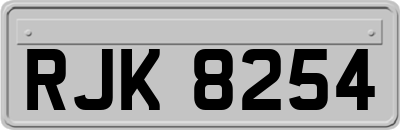 RJK 8254